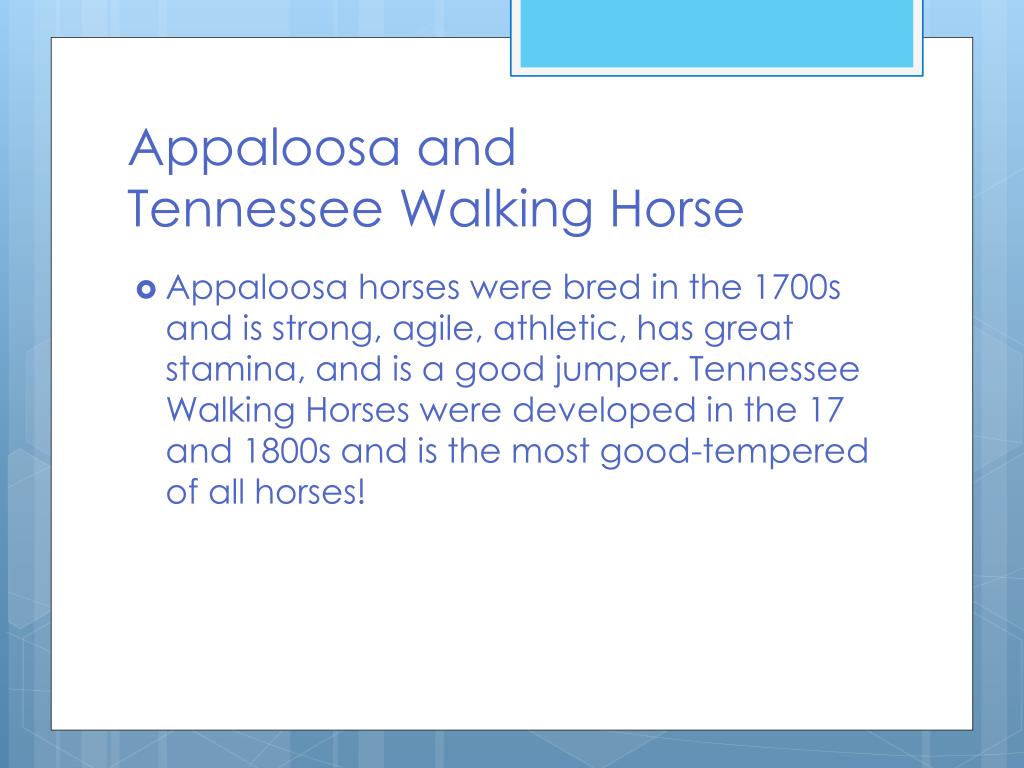 Appaloosa and
Tennessee Walking Horse

Appaloosa horses were bred in the 1700s and is strong, agile, athletic, has great stamina, and is a good jumper. Tennessee Walking Horses were developed in the 17 and 1800s and is the most good-tempered of all horses!